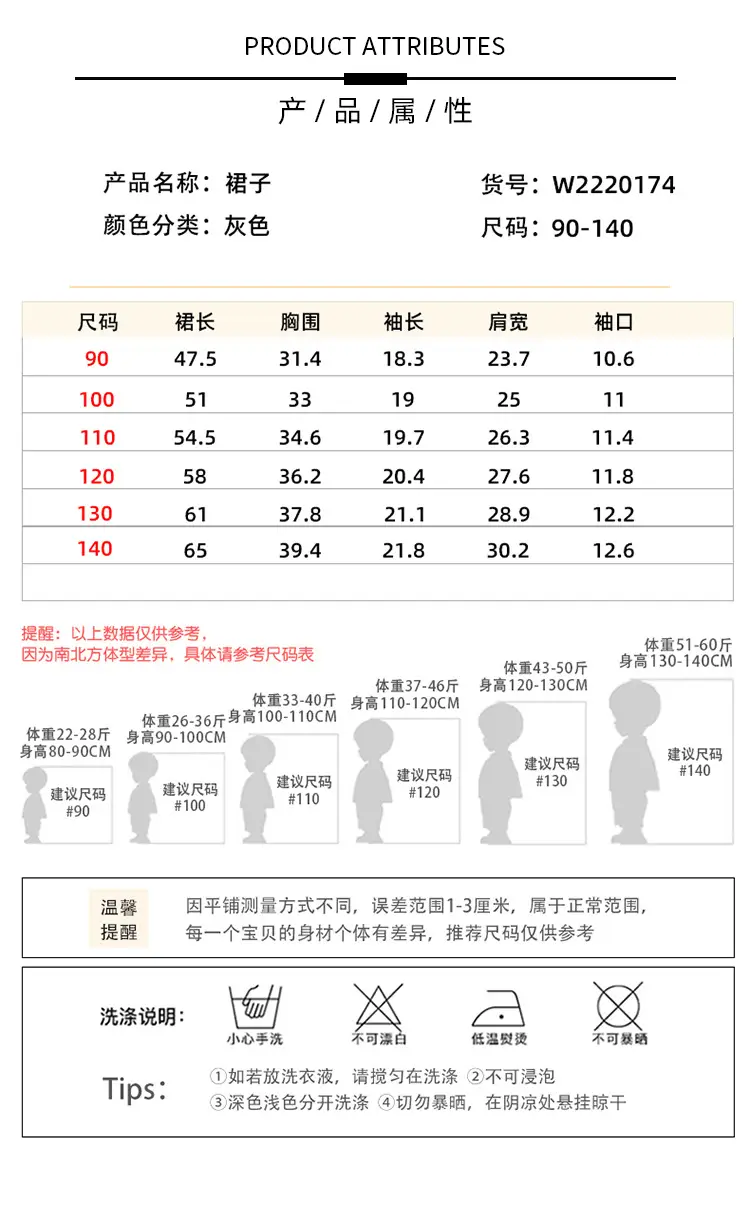 PRODUCT ATTRIBUTES

产 / 品 / 属 / 性

产品名称：裙子
颜色分类：灰色

货号：W2220174
尺码：90-140

| 尺码 | 裙长 | 胸围 | 袖长 | 肩宽 | 袖口 |
|---|---|---|---|---|---|
| 90 | 47.5 | 31.4 | 18.3 | 23.7 | 10.6 |
| 100 | 51 | 33 | 19 | 25 | 11 |
| 110 | 54.5 | 34.6 | 19.7 | 26.3 | 11.4 |
| 120 | 58 | 36.2 | 20.4 | 27.6 | 11.8 |
| 130 | 61 | 37.8 | 21.1 | 28.9 | 12.2 |
| 140 | 65 | 39.4 | 21.8 | 30.2 | 12.6 |

提醒：以上数据仅供参考，
因为南北方体型差异，具体请参考尺码表

体重22-28斤
身高80-90CM
建议尺码
#90

体重26-36斤
身高90-100CM
建议尺码
#100

体重33-40斤
身高100-110CM
建议尺码
#110

体重37-46斤
身高110-120CM
建议尺码
#120

体重43-50斤
身高120-130CM
建议尺码
#130

体重51-60斤
身高130-140CM
建议尺码
#140

温馨提醒

因平铺测量方式不同，误差范围1-3厘米，属于正常范围，
每一个宝贝的身材个体有差异，推荐尺码仅供参考

洗涤说明：

小心手洗
不可漂白
低温熨烫
不可暴晒

Tips：

①如若放洗衣液，请搅匀在洗涤 ②不可浸泡
③深色浅色分开洗涤 ④切勿暴晒，在阴凉处悬挂晾干